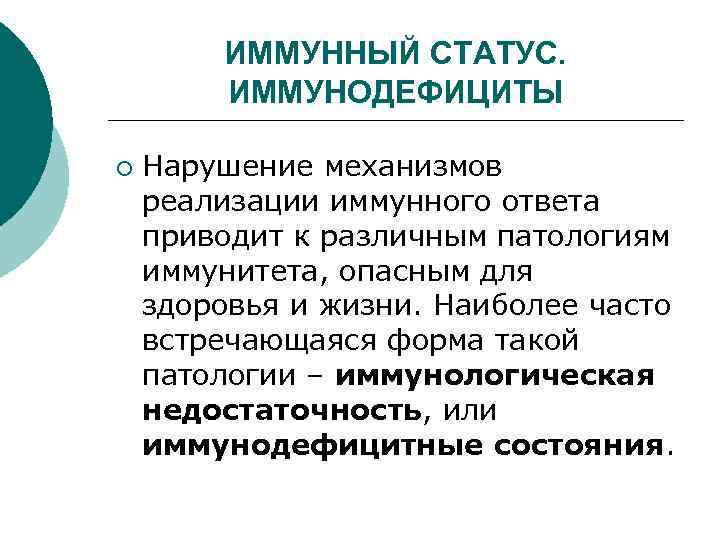 ИММУННЫЙ СТАТУС. ИММУНОДЕФИЦИТЫ

• Нарушение механизмов реализации иммунного ответа приводит к различным патологиям иммунитета, опасным для здоровья и жизни. Наиболее часто встречающаяся форма такой патологии – иммунологическая недостаточность, или иммунодефицитные состояния.